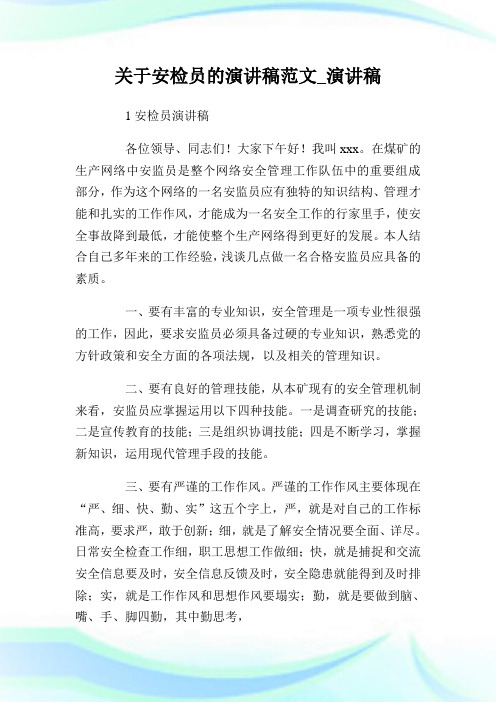 关于安检员的演讲稿范文_演讲稿

1 安检员演讲稿

各位领导、同志们！大家下午好！我叫 xxx。在煤矿的生产网络中安监员是整个网络安全管理工作队伍中的重要组成部分，作为这个网络的一名安监员应有独特的知识结构、管理才能和扎实的工作作风，才能成为一名安全工作的行家里手，使安全事故降到最低，才能使整个生产网络得到更好的发展。本人结合自己多年来的工作经验，浅谈几点做一名合格安监员应具备的素质。

一、要有丰富的专业知识，安全管理是一项专业性很强的工作，因此，要求安监员必须具备过硬的专业知识，熟悉党的方针政策和安全方面的各项法规，以及相关的管理知识。

二、要有良好的管理技能，从本矿现有的安全管理机制来看，安监员应掌握运用以下四种技能。一是调查研究的技能；二是宣传教育的技能；三是组织协调技能；四是不断学习，掌握新知识，运用现代管理手段的技能。

三、要有严谨的工作作风。严谨的工作作风主要体现在“严、细、快、勤、实”这五个字上，严，就是对自己的工作标准高，要求严，敢于创新；细，就是了解安全情况要全面、详尽。日常安全检查工作细，职工思想工作做细；快，就是捕捉和交流安全信息要及时，安全信息反馈及时，安全隐患就能得到及时排除；实，就是工作作风和思想作风要塌实；勤，就是要做到脑、嘴、手、脚四勤，其中勤思考，